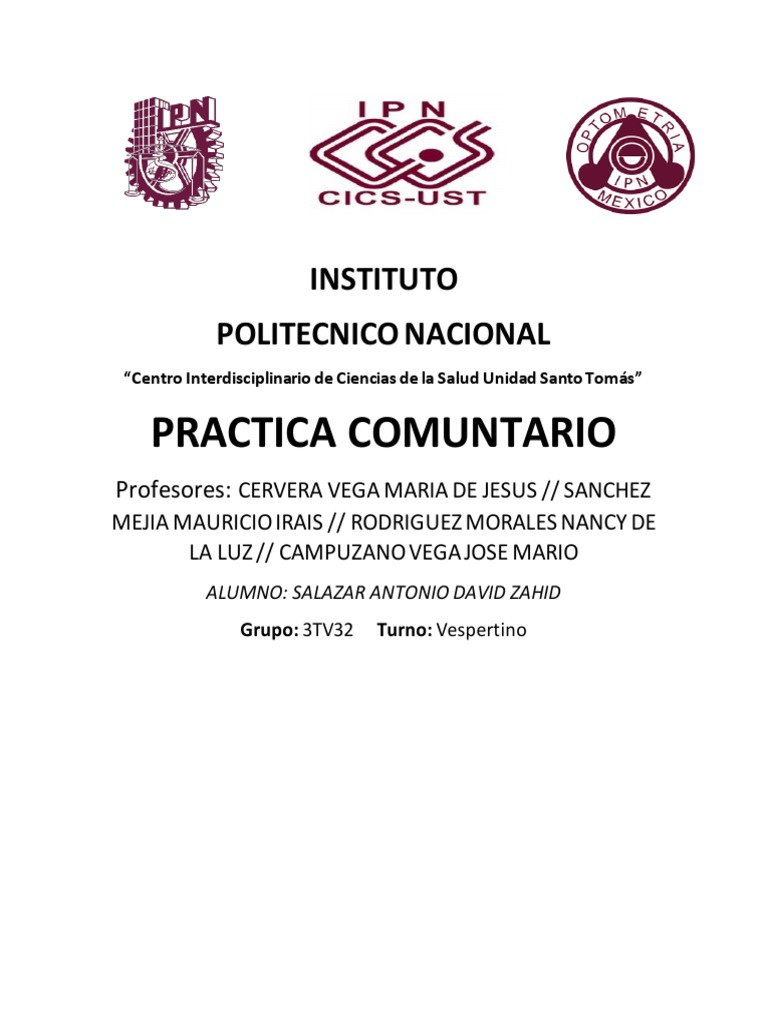 IPN

IPN
CICS-UST

OPTOMETRIA
IPN
MEXICO

INSTITUTO

POLITECNICO NACIONAL

“Centro Interdisciplinario de Ciencias de la Salud Unidad Santo Tomás”

PRACTICA COMUNTARIO

Profesores: CERVERA VEGA MARIA DE JESUS // SANCHEZ MEJIA MAURICIO IRAIS // RODRIGUEZ MORALES NANCY DE LA LUZ // CAMPUZANO VEGA JOSE MARIO

ALUMNO: SALAZAR ANTONIO DAVID ZAHID

Grupo: 3TV32 Turno: Vespertino